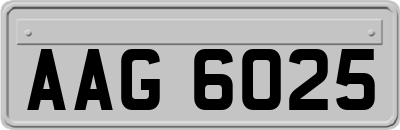 AAG 6025